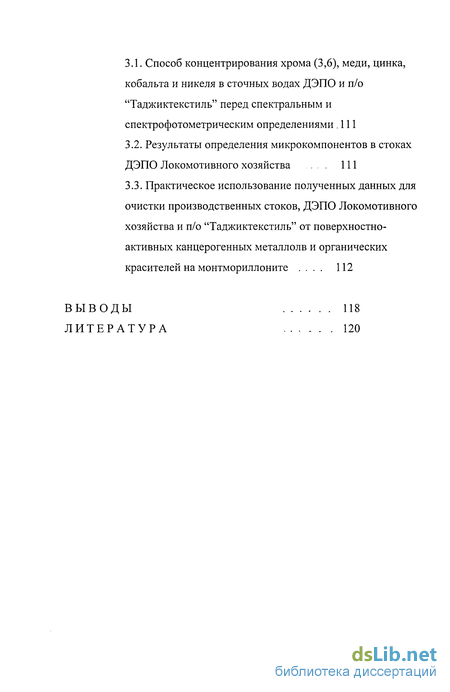 3.1. Способ концентрирования хрома (3,6), меди, цинка, кобальта и никеля в сточных водах ДЭПО и п/о “Таджиктекстиль” перед спектральным и спектрофотометрическим определениями . 111

3.2. Результаты определения микрокомпонентов в стоках ДЭПО Локомотивного хозяйства . . . . 111

3.3. Практическое использование полученных данных для очистки производственных стоков, ДЭПО Локомотивного хозяйства и п/о “Таджиктекстиль” от поверхностно-активных канцерогенных металлолв и органических красителей на монтмориллоните . . . . 112

ВЫВОДЫ . . . . . . 118

ЛИТЕРАТУРА . . . . . . 120

dsLib.net
библиотека диссертаций